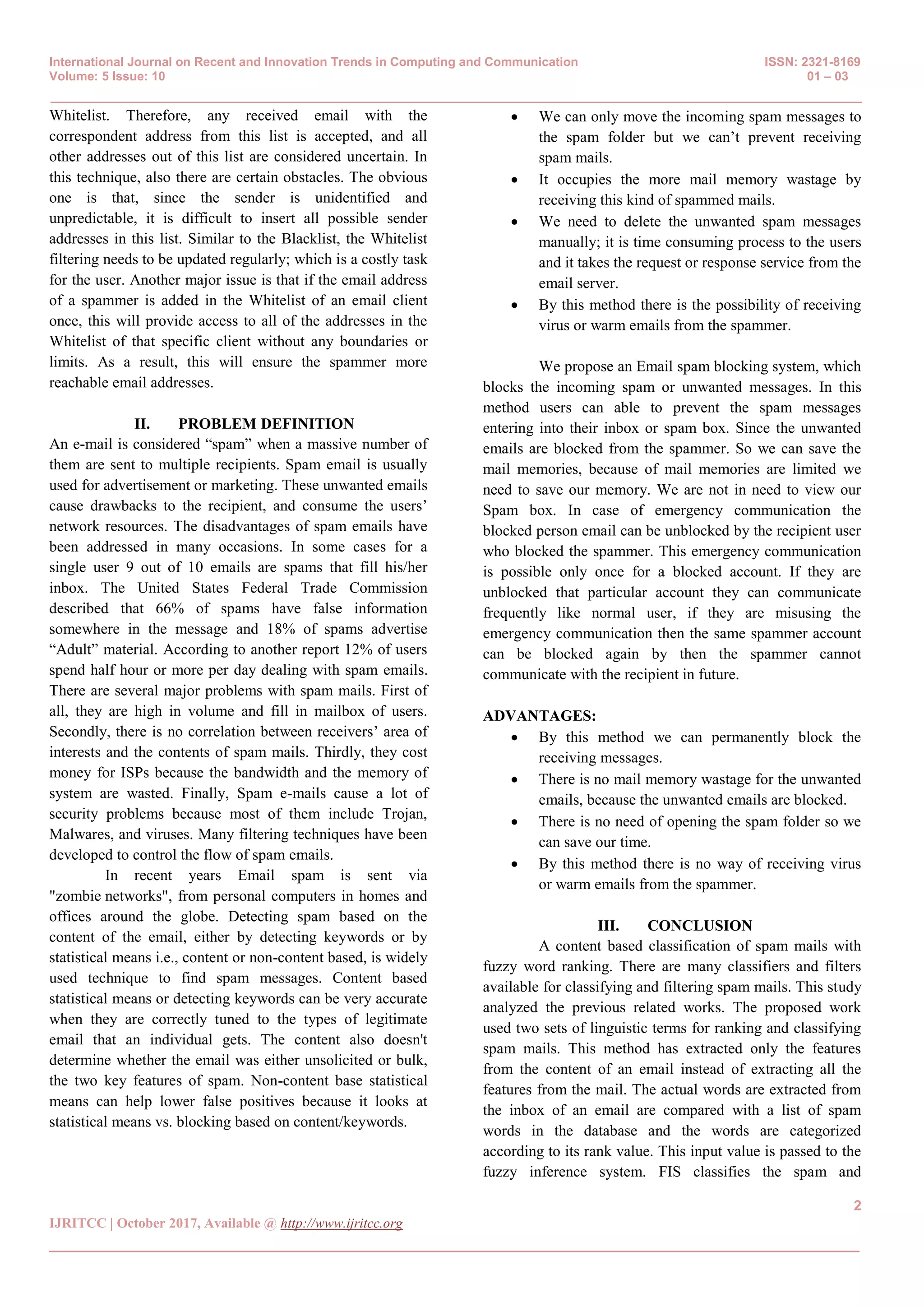 International Journal on Recent and Innovation Trends in Computing and Communication
Volume: 5 Issue: 10

ISSN: 2321-8169
01 – 03

Whitelist. Therefore, any received email with the correspondent address from this list is accepted, and all other addresses out of this list are considered uncertain. In this technique, also there are certain obstacles. The obvious one is that, since the sender is unidentified and unpredictable, it is difficult to insert all possible sender addresses in this list. Similar to the Blacklist, the Whitelist filtering needs to be updated regularly; which is a costly task for the user. Another major issue is that if the email address of a spammer is added in the Whitelist of an email client once, this will provide access to all of the addresses in the Whitelist of that specific client without any boundaries or limits. As a result, this will ensure the spammer more reachable email addresses.

II. PROBLEM DEFINITION

An e-mail is considered “spam” when a massive number of them are sent to multiple recipients. Spam email is usually used for advertisement or marketing. These unwanted emails cause drawbacks to the recipient, and consume the users’ network resources. The disadvantages of spam emails have been addressed in many occasions. In some cases for a single user 9 out of 10 emails are spams that fill his/her inbox. The United States Federal Trade Commission described that 66% of spams have false information somewhere in the message and 18% of spams advertise “Adult” material. According to another report 12% of users spend half hour or more per day dealing with spam emails. There are several major problems with spam mails. First of all, they are high in volume and fill in mailbox of users. Secondly, there is no correlation between receivers’ area of interests and the contents of spam mails. Thirdly, they cost money for ISPs because the bandwidth and the memory of system are wasted. Finally, Spam e-mails cause a lot of security problems because most of them include Trojan, Malwares, and viruses. Many filtering techniques have been developed to control the flow of spam emails.

In recent years Email spam is sent via "zombie networks", from personal computers in homes and offices around the globe. Detecting spam based on the content of the email, either by detecting keywords or by statistical means i.e., content or non-content based, is widely used technique to find spam messages. Content based statistical means or detecting keywords can be very accurate when they are correctly tuned to the types of legitimate email that an individual gets. The content also doesn't determine whether the email was either unsolicited or bulk, the two key features of spam. Non-content base statistical means can help lower false positives because it looks at statistical means vs. blocking based on content/keywords.

• We can only move the incoming spam messages to the spam folder but we can’t prevent receiving spam mails.
• It occupies the more mail memory wastage by receiving this kind of spammed mails.
• We need to delete the unwanted spam messages manually; it is time consuming process to the users and it takes the request or response service from the email server.
• By this method there is the possibility of receiving virus or warm emails from the spammer.

We propose an Email spam blocking system, which blocks the incoming spam or unwanted messages. In this method users can able to prevent the spam messages entering into their inbox or spam box. Since the unwanted emails are blocked from the spammer. So we can save the mail memories, because of mail memories are limited we need to save our memory. We are not in need to view our Spam box. In case of emergency communication the blocked person email can be unblocked by the recipient user who blocked the spammer. This emergency communication is possible only once for a blocked account. If they are unblocked that particular account they can communicate frequently like normal user, if they are misusing the emergency communication then the same spammer account can be blocked again by then the spammer cannot communicate with the recipient in future.

ADVANTAGES:
• By this method we can permanently block the receiving messages.
• There is no mail memory wastage for the unwanted emails, because the unwanted emails are blocked.
• There is no need of opening the spam folder so we can save our time.
• By this method there is no way of receiving virus or warm emails from the spammer.

III. CONCLUSION

A content based classification of spam mails with fuzzy word ranking. There are many classifiers and filters available for classifying and filtering spam mails. This study analyzed the previous related works. The proposed work used two sets of linguistic terms for ranking and classifying spam mails. This method has extracted only the features from the content of an email instead of extracting all the features from the mail. The actual words are extracted from the inbox of an email are compared with a list of spam words in the database and the words are categorized according to its rank value. This input value is passed to the fuzzy inference system. FIS classifies the spam and

2

IJRITCC | October 2017, Available @ http://www.ijritcc.org